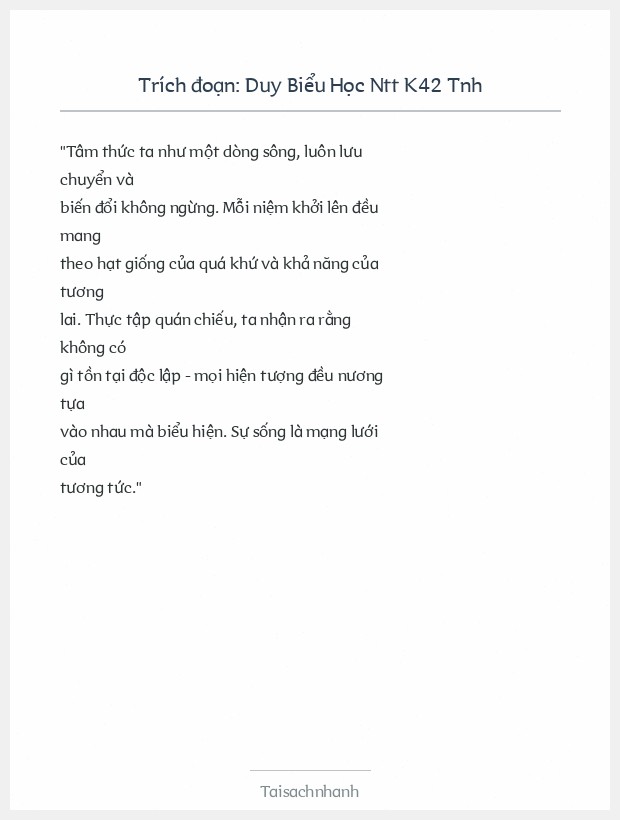 Trích đoạn: Duy Biểu Học Ntt K42 Tnh

"Tâm thức ta như một dòng sông, luôn lưu chuyển và
biến đổi không ngừng. Mỗi niệm khởi lên đều mang
theo hạt giống của quá khứ và khả năng của tương
lai. Thực tập quán chiếu, ta nhận ra rằng không có
gì tồn tại độc lập - mọi hiện tượng đều nương tựa
vào nhau mà biểu hiện. Sự sống là mạng lưới của
tương tức."

Taisachnhanh